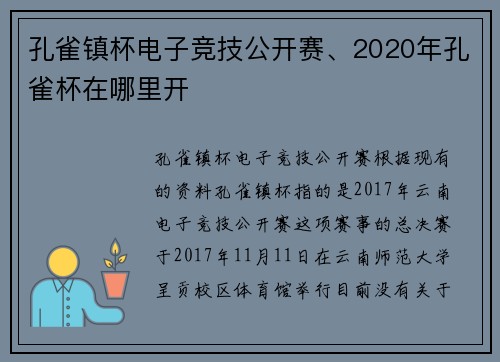 孔雀镇杯电子竞技公开赛、2020年孔雀杯在哪里开

孔雀镇杯电子竞技公开赛根据现有的资料孔雀镇杯指的是2017年云南电子竞技公开赛这项赛事的总决赛于2017年11月11日在云南师范大学呈贡校区体育馆举行目前没有关于